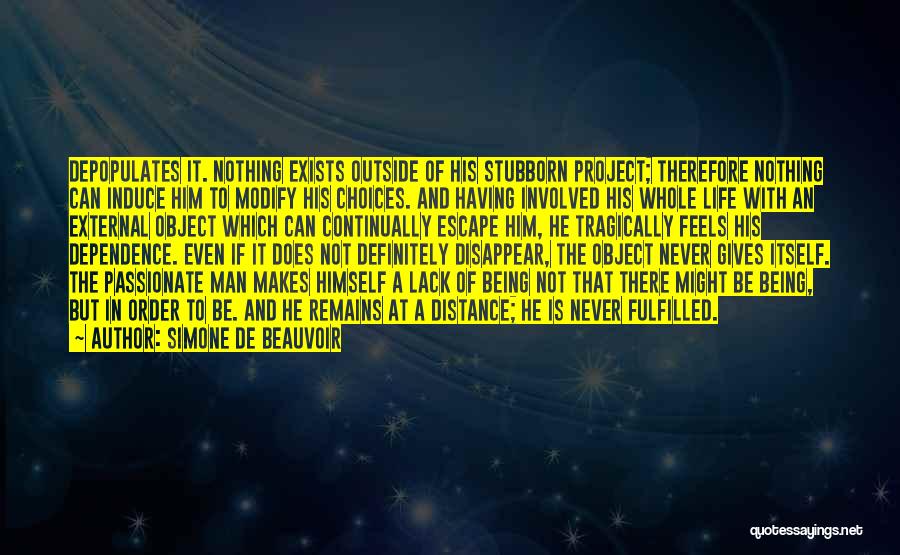 DEPOPULATES IT. NOTHING EXISTS OUTSIDE OF HIS STUBBORN PROJECT; THEREFORE NOTHING CAN INDUCE HIM TO MODIFY HIS CHOICES. AND HAVING INVOLVED HIS WHOLE LIFE WITH AN EXTERNAL OBJECT WHICH CAN CONTINUALLY ESCAPE HIM, HE TRAGICALLY FEELS HIS DEPENDENCE. EVEN IF IT DOES NOT DEFINITELY DISAPPEAR, THE OBJECT NEVER GIVES ITSELF. THE PASSIONATE MAN MAKES HIMSELF A LACK OF BEING NOT THAT THERE MIGHT BE BEING, BUT IN ORDER TO BE. AND HE REMAINS AT A DISTANCE; HE IS NEVER FULFILLED.

~ AUTHOR: SIMONE DE BEAUVOIR

quotessayings.net